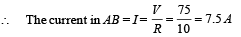 $\therefore$ The current in $AB = I = \frac{V}{R} = \frac{75}{10} = 7.5\,A$